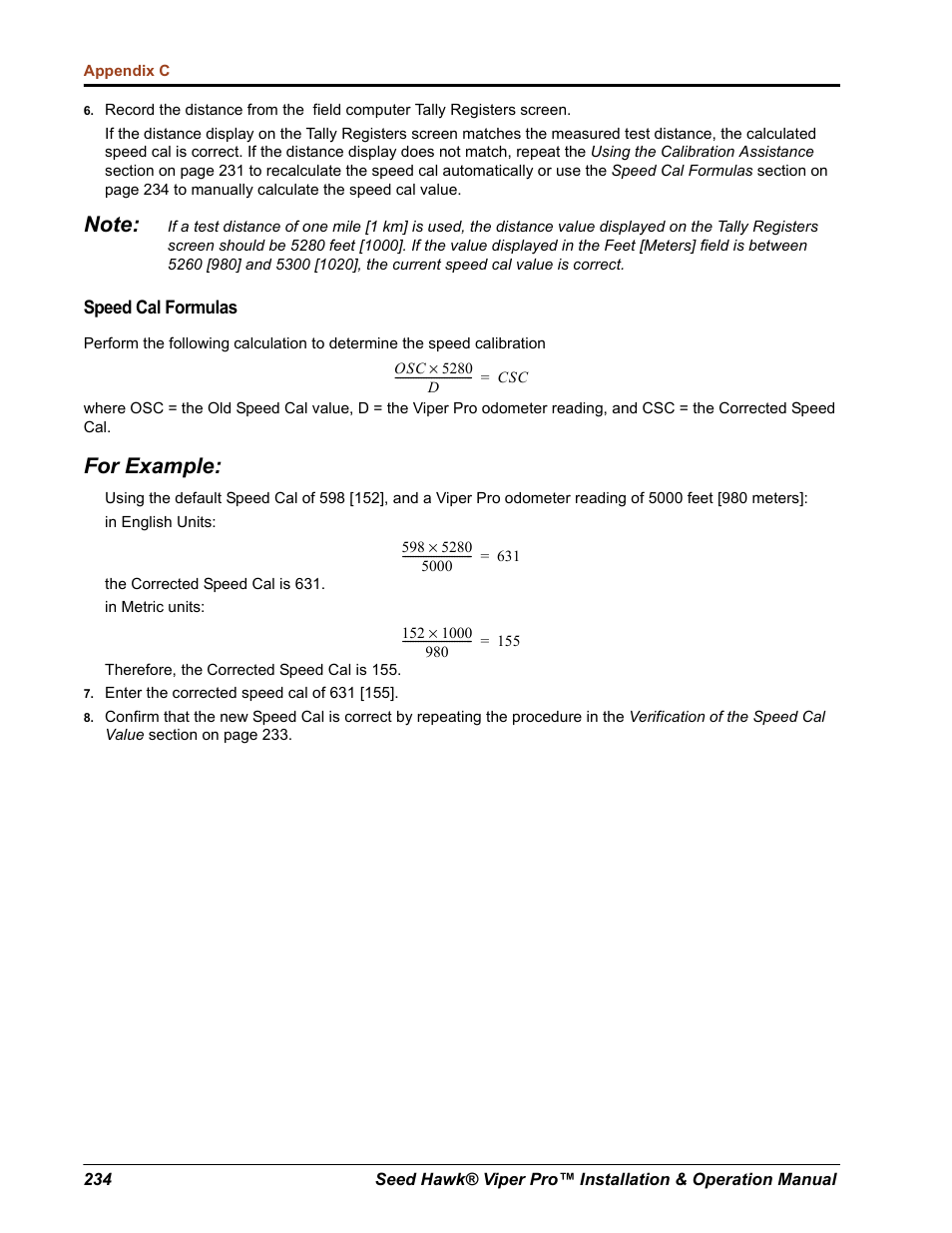 Appendix C

6. Record the distance from the field computer Tally Registers screen.

If the distance display on the Tally Registers screen matches the measured test distance, the calculated speed cal is correct. If the distance display does not match, repeat the Using the Calibration Assistance section on page 231 to recalculate the speed cal automatically or use the Speed Cal Formulas section on page 234 to manually calculate the speed cal value.

Note: If a test distance of one mile [1 km] is used, the distance value displayed on the Tally Registers screen should be 5280 feet [1000]. If the value displayed in the Feet [Meters] field is between 5260 [980] and 5300 [1020], the current speed cal value is correct.

Speed Cal Formulas

Perform the following calculation to determine the speed calibration

$\frac{OSC \times 5280}{D} = CSC$

where OSC = the Old Speed Cal value, D = the Viper Pro odometer reading, and CSC = the Corrected Speed Cal.

For Example:

Using the default Speed Cal of 598 [152], and a Viper Pro odometer reading of 5000 feet [980 meters]:

in English Units:

$\frac{598 \times 5280}{5000} = 631$

the Corrected Speed Cal is 631.

in Metric units:

$\frac{152 \times 1000}{980} = 155$

Therefore, the Corrected Speed Cal is 155.

7. Enter the corrected speed cal of 631 [155].

8. Confirm that the new Speed Cal is correct by repeating the procedure in the Verification of the Speed Cal Value section on page 233.

234 Seed Hawk® Viper Pro™ Installation & Operation Manual